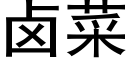 卤菜